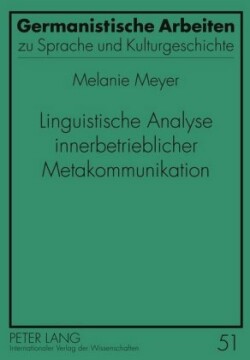 Germanistische Arbeiten
zu Sprache und Kulturgeschichte

Melanie Meyer

Linguistische Analyse innerbetrieblicher Metakommunikation

PETER LANG
Internationaler Verlag der Wissenschaften

51